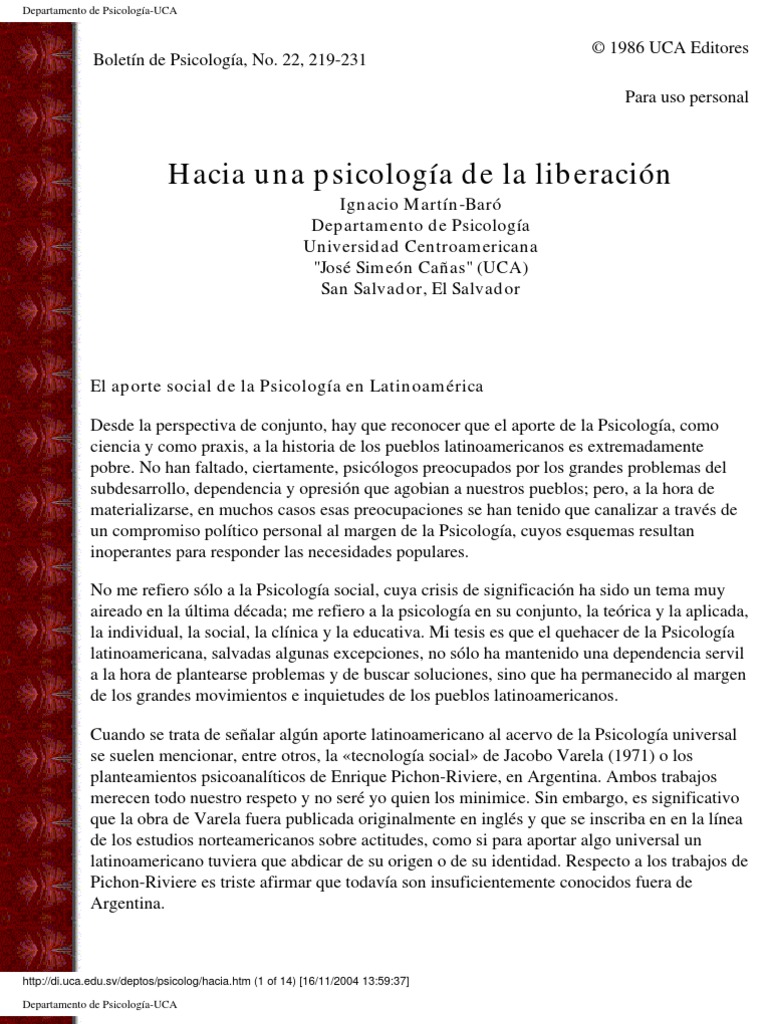 Departamento de Psicología-UCA

Boletín de Psicología, No. 22, 219-231

© 1986 UCA Editores

Para uso personal

Hacia una psicología de la liberación

Ignacio Martín-Baró
Departamento de Psicología
Universidad Centroamericana
"José Simeón Cañas" (UCA)
San Salvador, El Salvador

El aporte social de la Psicología en Latinoamérica

Desde la perspectiva de conjunto, hay que reconocer que el aporte de la Psicología, como ciencia y como praxis, a la historia de los pueblos latinoamericanos es extremadamente pobre. No han faltado, ciertamente, psicólogos preocupados por los grandes problemas del subdesarrollo, dependencia y opresión que agobian a nuestros pueblos; pero, a la hora de materializarse, en muchos casos esas preocupaciones se han tenido que canalizar a través de un compromiso político personal al margen de la Psicología, cuyos esquemas resultan inoperantes para responder las necesidades populares.

No me refiero sólo a la Psicología social, cuya crisis de significación ha sido un tema muy aireado en la última década; me refiero a la psicología en su conjunto, la teórica y la aplicada, la individual, la social, la clínica y la educativa. Mi tesis es que el quehacer de la Psicología latinoamericana, salvadas algunas excepciones, no sólo ha mantenido una dependencia servil a la hora de plantearse problemas y de buscar soluciones, sino que ha permanecido al margen de los grandes movimientos e inquietudes de los pueblos latinoamericanos.

Cuando se trata de señalar algún aporte latinoamericano al acervo de la Psicología universal se suelen mencionar, entre otros, la «tecnología social» de Jacobo Varela (1971) o los planteamientos psicoanalíticos de Enrique Pichon-Riviere, en Argentina. Ambos trabajos merecen todo nuestro respeto y no seré yo quien los minimice. Sin embargo, es significativo que la obra de Varela fuera publicada originalmente en inglés y que se inscriba en en la línea de los estudios norteamericanos sobre actitudes, como si para aportar algo universal un latinoamericano tuviera que abdicar de su origen o de su identidad. Respecto a los trabajos de Pichon-Riviere es triste afirmar que todavía son insuficientemente conocidos fuera de Argentina.

http://di.uca.edu.sv/deptos/psicolog/hacia.htm (1 of 14) [16/11/2004 13:59:37]

Departamento de Psicología-UCA